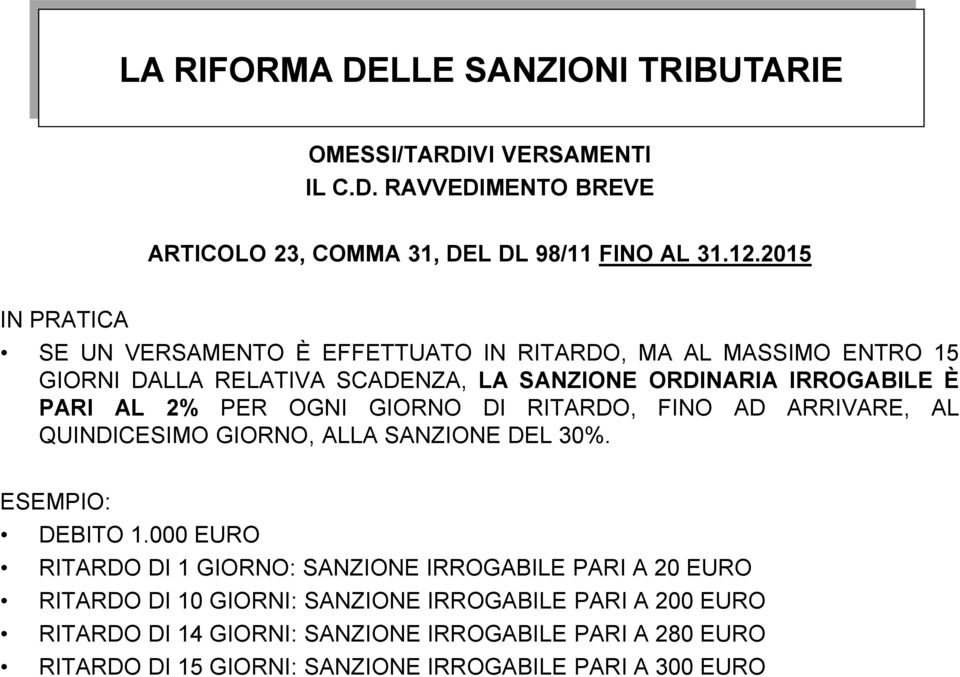 LA RIFORMA DELLE SANZIONI TRIBUTARIE

OMESSI/TARDIVI VERSAMENTI
IL C.D. RAVVEDIMENTO BREVE

ARTICOLO 23, COMMA 31, DEL DL 98/11 FINO AL 31.12.2015

IN PRATICA

• SE UN VERSAMENTO È EFFETTUATO IN RITARDO, MA AL MASSIMO ENTRO 15 GIORNI DALLA RELATIVA SCADENZA, LA SANZIONE ORDINARIA IRROGABILE È PARI AL 2% PER OGNI GIORNO DI RITARDO, FINO AD ARRIVARE, AL QUINDICESIMO GIORNO, ALLA SANZIONE DEL 30%.

ESEMPIO:

• DEBITO 1.000 EURO
• RITARDO DI 1 GIORNO: SANZIONE IRROGABILE PARI A 20 EURO
• RITARDO DI 10 GIORNI: SANZIONE IRROGABILE PARI A 200 EURO
• RITARDO DI 14 GIORNI: SANZIONE IRROGABILE PARI A 280 EURO
• RITARDO DI 15 GIORNI: SANZIONE IRROGABILE PARI A 300 EURO